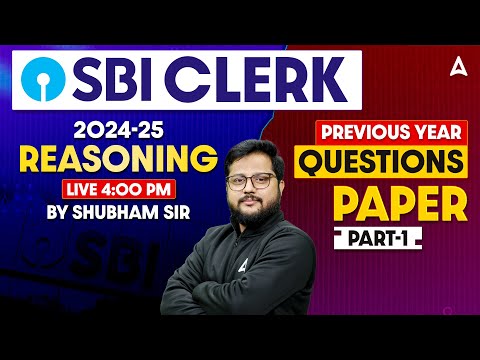 SBI CLERK

2024-25
REASONING
LIVE 4:00 PM
BY SHUBHAM SIR

PREVIOUS YEAR
QUESTIONS
PAPER
PART-1

SBI